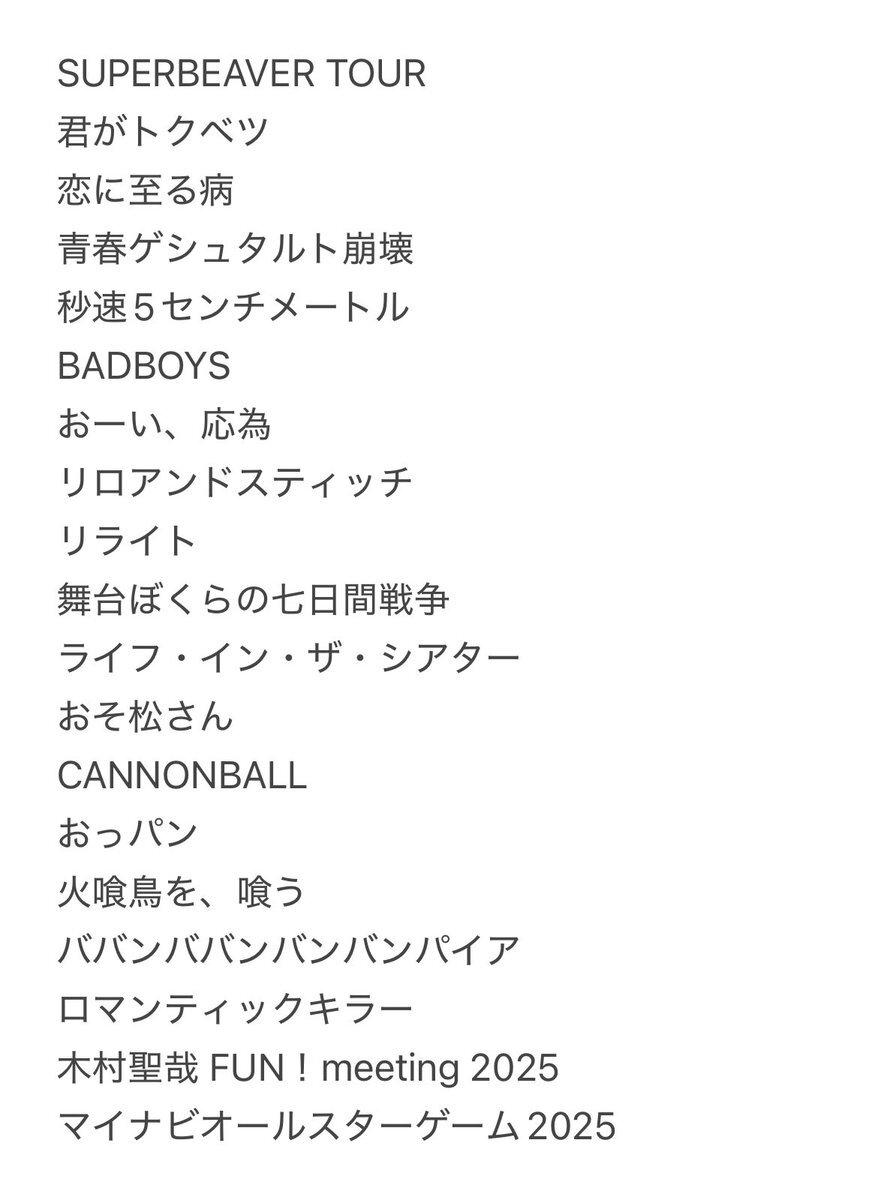 SUPERBEAVER TOUR
君がトクベツ
恋に至る病
青春ゲシュタルト崩壊
秒速５センチメートル
BADBOYS
おーい、応為
リロアンドスティッチ
リライト
舞台ぼくらの七日間戦争
ライフ・イン・ザ・シアター
おそ松さん
CANNONBALL
おっパン
火喰鳥を、喰う
ババンババンバンバンパイア
ロマンティックキラー
木村聖哉 FUN！meeting 2025
マイナビオールスターゲーム 2025